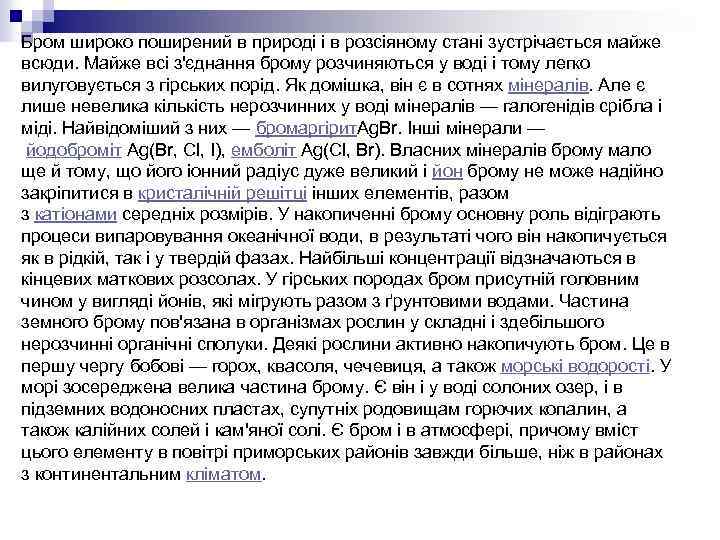 Бром широко поширений в природі і в розсіяному стані зустрічається майже всюди. Майже всі з'єднання брому розчиняються у воді і тому легко вилуговується з гірських порід. Як домішка, він є в сотнях мінералів. Але є лише невелика кількість нерозчинних у воді мінералів — галогенідів срібла і міді. Найвідоміший з них — бромаргіритAgBr. Інші мінерали — йодоброміт Ag(Br, Cl, I), емболіт Ag(Cl, Br). Власних мінералів брому мало ще й тому, що його іонний радіус дуже великий і йон брому не може надійно закріпитися в кристалічній решітці інших елементів, разом з катіонами середніх розмірів. У накопиченні брому основну роль відіграють процеси випаровування океанічної води, в результаті чого він накопичується як в рідкій, так і у твердій фазах. Найбільші концентрації відзначаються в кінцевих маткових розсолах. У гірських породах бром присутній головним чином у вигляді йонів, які мігрують разом з ґрунтовими водами. Частина земного брому пов'язана в організмах рослин у складні і здебільшого нерозчинні органічні сполуки. Деякі рослини активно накопичують бром. Це в першу чергу бобові — горох, квасоля, чечевиця, а також морські водорості. У морі зосереджена велика частина брому. Є він і у воді солоних озер, і в підземних водоносних пластах, супутніх родовищам горючих копалин, а також калійних солей і кам'яної солі. Є бром і в атмосфері, причому вміст цього елементу в повітрі приморських районів завжди більше, ніж в районах з континентальним кліматом.